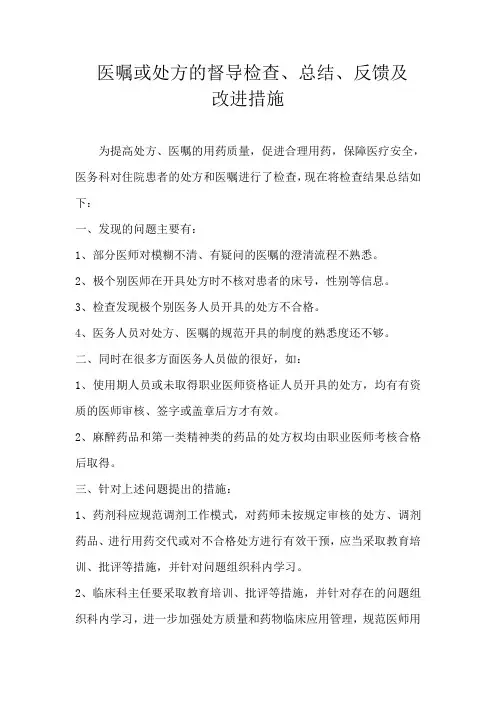 医嘱或处方的督导检查、总结、反馈及改进措施

为提高处方、医嘱的用药质量，促进合理用药，保障医疗安全，医务科对住院患者的处方和医嘱进行了检查，现在将检查结果总结如下：

一、发现的问题主要有：

1、部分医师对模糊不清、有疑问的医嘱的澄清流程不熟悉。

2、极个别医师在开具处方时不核对患者的床号，性别等信息。

3、检查发现极个别医务人员开具的处方不合格。

4、医务人员对处方、医嘱的规范开具的制度的熟悉度还不够。

二、同时在很多方面医务人员做的很好，如：

1、使用期人员或未取得职业医师资格证人员开具的处方，均有有资质的医师审核、签字或盖章后方才有效。

2、麻醉药品和第一类精神类的药品的处方权均由职业医师考核合格后取得。

三、针对上述问题提出的措施：

1、药剂科应规范调剂工作模式，对药师未按规定审核的处方、调剂药品、进行用药交代或对不合格处方进行有效干预，应当采取教育培训、批评等措施，并针对问题组织科内学习。

2、临床科主任要采取教育培训、批评等措施，并针对存在的问题组织科内学习，进一步加强处方质量和药物临床应用管理，规范医师用